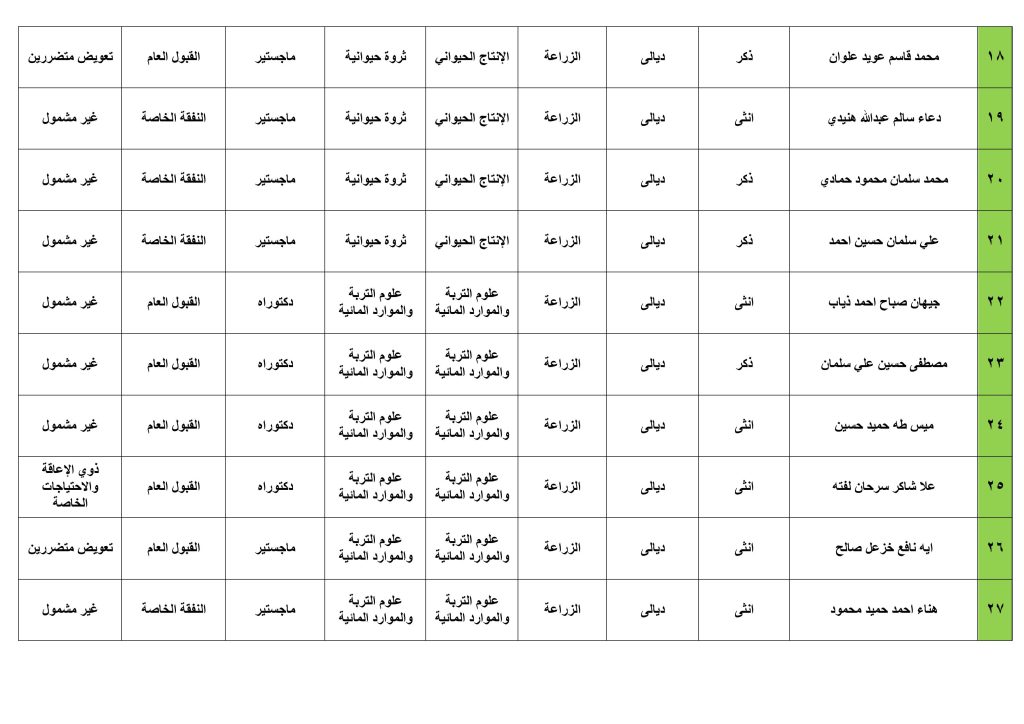 | ١٨ | محمد قاسم عويد علوان | ذكر | ديالى | الزراعة | الإنتاج الحيواني | ثروة حيوانية | ماجستير | القبول العام | تعويض متضررين |
|---|---|---|---|---|---|---|---|---|---|
| ١٩ | دعاء سالم عبدالله هنيدي | انثى | ديالى | الزراعة | الإنتاج الحيواني | ثروة حيوانية | ماجستير | النفقة الخاصة | غير مشمول |
| ٢٠ | محمد سلمان محمود حمادي | ذكر | ديالى | الزراعة | الإنتاج الحيواني | ثروة حيوانية | ماجستير | النفقة الخاصة | غير مشمول |
| ٢١ | علي سلمان حسين احمد | ذكر | ديالى | الزراعة | الإنتاج الحيواني | ثروة حيوانية | ماجستير | النفقة الخاصة | غير مشمول |
| ٢٢ | جيهان صباح احمد ذياب | انثى | ديالى | الزراعة | علوم التربة والموارد المائية | علوم التربة والموارد المائية | دكتوراه | القبول العام | غير مشمول |
| ٢٣ | مصطفى حسين علي سلمان | ذكر | ديالى | الزراعة | علوم التربة والموارد المائية | علوم التربة والموارد المائية | دكتوراه | القبول العام | غير مشمول |
| ٢٤ | ميس طه حميد حسين | انثى | ديالى | الزراعة | علوم التربة والموارد المائية | علوم التربة والموارد المائية | دكتوراه | القبول العام | غير مشمول |
| ٢٥ | علا شاكر سرحان لفته | انثى | ديالى | الزراعة | علوم التربة والموارد المائية | علوم التربة والموارد المائية | دكتوراه | القبول العام | ذوي الإعاقة والاحتياجات الخاصة |
| ٢٦ | ايه نافع خزعل صالح | انثى | ديالى | الزراعة | علوم التربة والموارد المائية | علوم التربة والموارد المائية | ماجستير | القبول العام | تعويض متضررين |
| ٢٧ | هناء احمد حميد محمود | انثى | ديالى | الزراعة | علوم التربة والموارد المائية | علوم التربة والموارد المائية | ماجستير | النفقة الخاصة | غير مشمول |